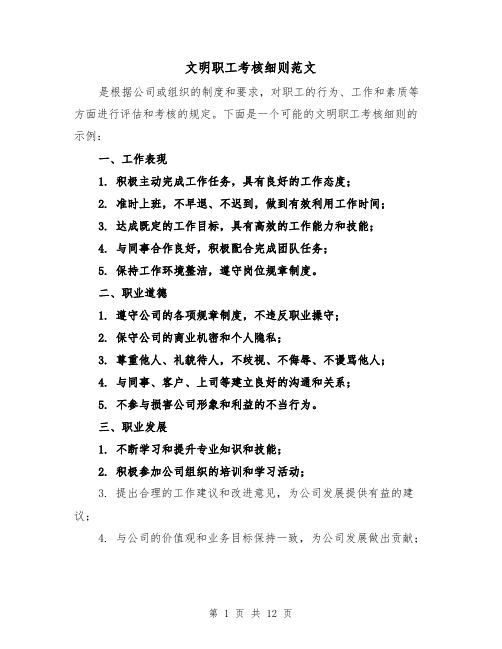 文明职工考核细则范文

是根据公司或组织的制度和要求，对职工的行为、工作和素质等方面进行评估和考核的规定。下面是一个可能的文明职工考核细则的示例：

一、工作表现

1. 积极主动完成工作任务，具有良好的工作态度；

2. 准时上班，不早退、不迟到，做到有效利用工作时间；

3. 达成既定的工作目标，具有高效的工作能力和技能；

4. 与同事合作良好，积极配合完成团队任务；

5. 保持工作环境整洁，遵守岗位规章制度。

二、职业道德

1. 遵守公司的各项规章制度，不违反职业操守；

2. 保守公司的商业机密和个人隐私；

3. 尊重他人、礼貌待人，不歧视、不侮辱、不谩骂他人；

4. 与同事、客户、上司等建立良好的沟通和关系；

5. 不参与损害公司形象和利益的不当行为。

三、职业发展

1. 不断学习和提升专业知识和技能；

2. 积极参加公司组织的培训和学习活动；

3. 提出合理的工作建议和改进意见，为公司发展提供有益的建议；

4. 与公司的价值观和业务目标保持一致，为公司发展做出贡献；

第 1 页 共 12 页